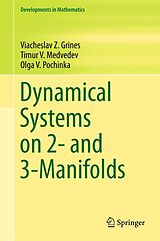 Developments in Mathematics

Viacheslav Z. Grines
Timur V. Medvedev
Olga V. Pochinka

Dynamical Systems on 2- and 3-Manifolds

Springer